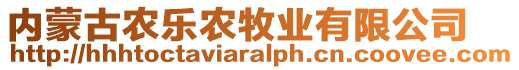 内蒙古农乐农牧业有限公司
http://hhhtoctaviaralph.cn.coovee.com